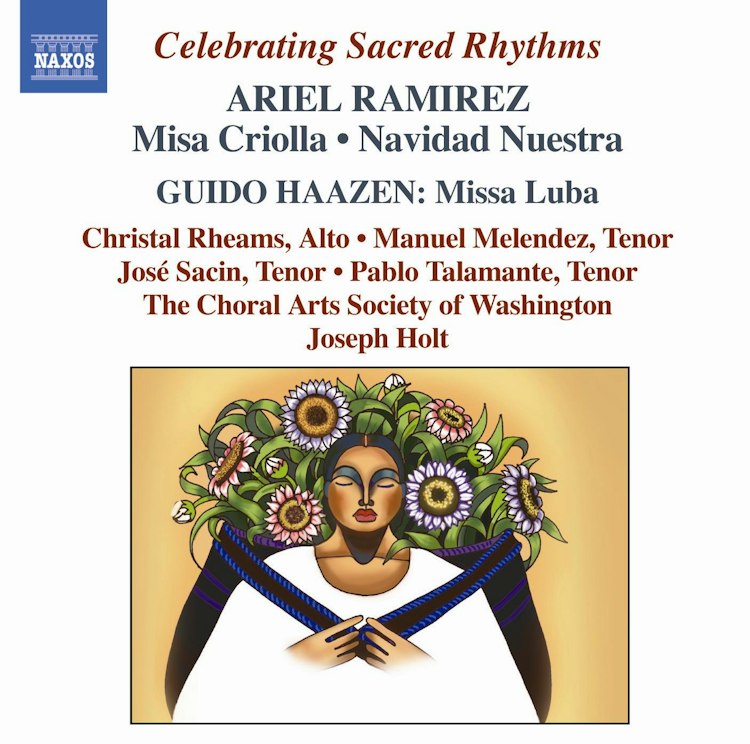 NAXOS

Celebrating Sacred Rhythms

ARIEL RAMIREZ
Misa Criolla • Navidad Nuestra

GUIDO HAAZEN: Missa Luba

Christal Rheams, Alto • Manuel Melendez, Tenor
José Sacin, Tenor • Pablo Talamante, Tenor
The Choral Arts Society of Washington
Joseph Holt